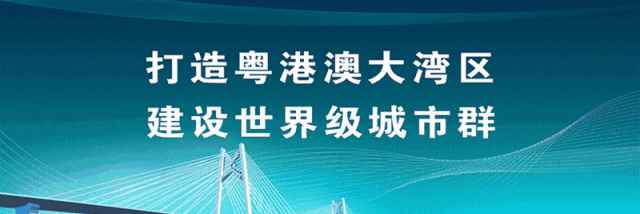 打造粤港澳大湾区
建设世界级城市群